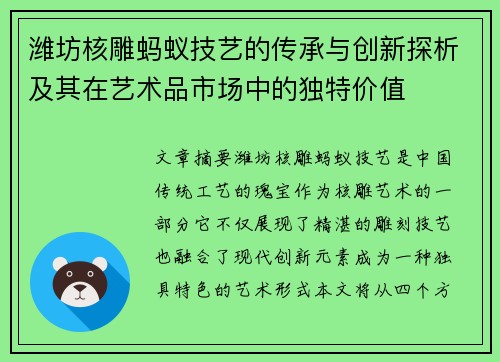 潍坊核雕蚂蚁技艺的传承与创新探析及其在艺术品市场中的独特价值

文章摘要潍坊核雕蚂蚁技艺是中国传统工艺的瑰宝作为核雕艺术的一部分它不仅展现了精湛的雕刻技艺也融合了现代创新元素成为一种独具特色的艺术形式本文将从四个方